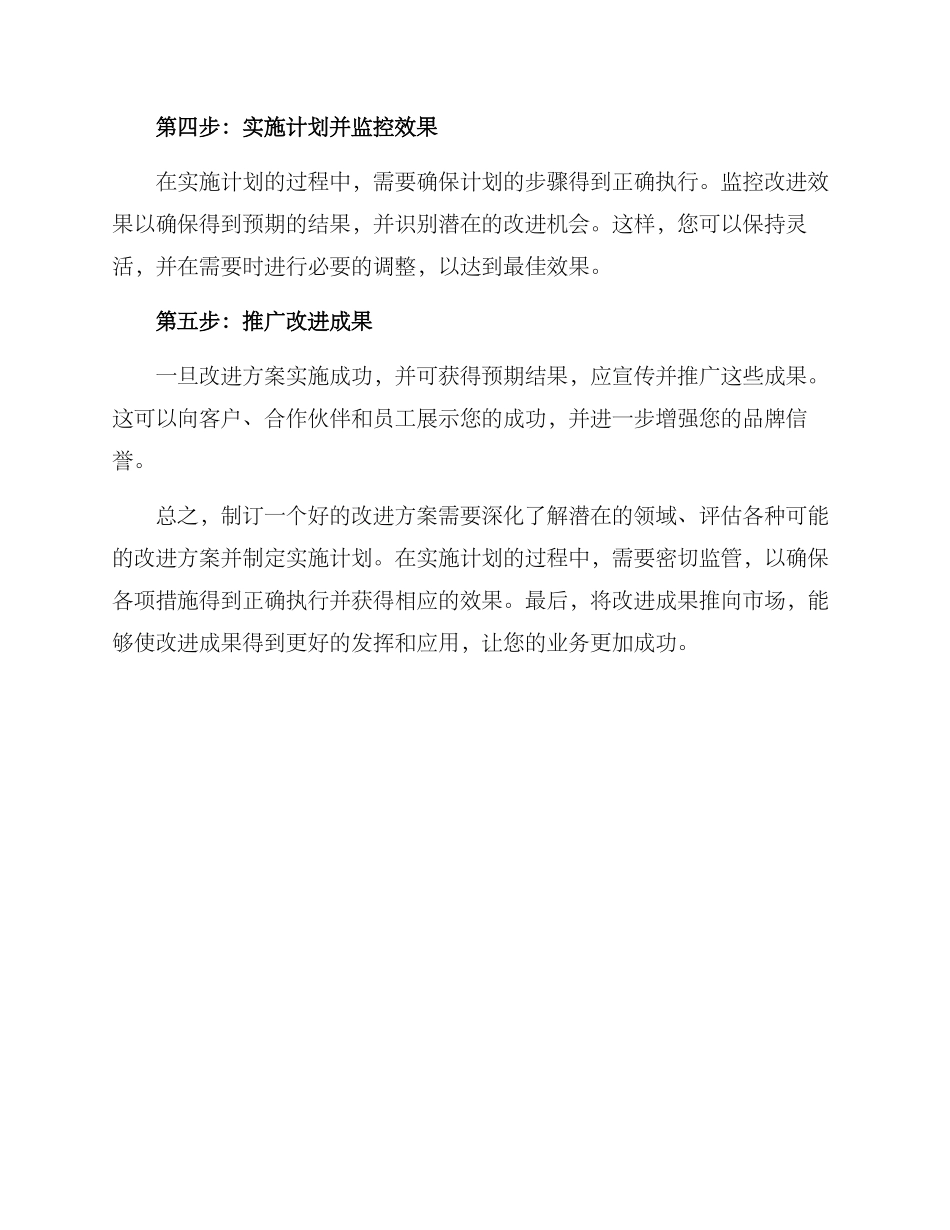 第四步：实施计划并监控效果

在实施计划的过程中，需要确保计划的步骤得到正确执行。监控改进效果以确保得到预期的结果，并识别潜在的改进机会。这样，您可以保持灵活，并在需要时进行必要的调整，以达到最佳效果。

第五步：推广改进成果

一旦改进方案实施成功，并可获得预期结果，应宣传并推广这些成果。这可以向客户、合作伙伴和员工展示您的成功，并进一步增强您的品牌信誉。

总之，制订一个好的改进方案需要深化了解潜在的领域、评估各种可能的改进方案并制定实施计划。在实施计划的过程中，需要密切监管，以确保各项措施得到正确执行并获得相应的效果。最后，将改进成果推向市场，能够使改进成果得到更好的发挥和应用，让您的业务更加成功。